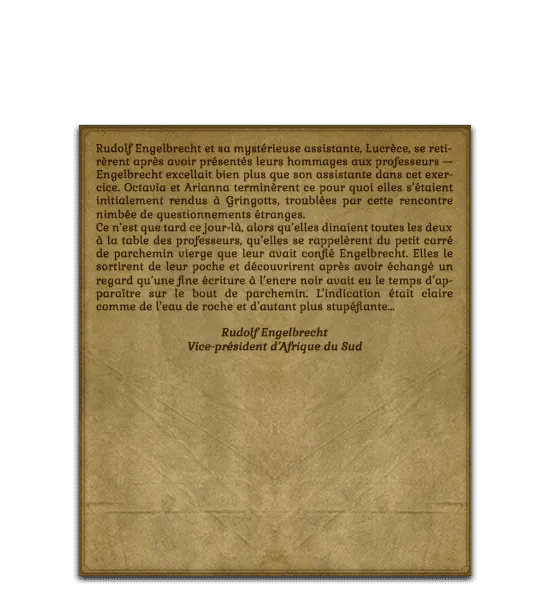 Rudolf Engelbrecht et sa mystérieuse assistante, Lucrèce, se retirèrent après avoir présentés leurs hommages aux professeurs — Engelbrecht excellait bien plus que son assistante dans cet exercice. Octavia et Arianna terminèrent ce pour quoi elles s'étaient initialement rendus à Gringotts, troublées par cette rencontre nimbée de questionnements étranges.

Ce n'est que tard ce jour-là, alors qu'elles dinaient toutes les deux à la table des professeurs, qu'elles se rappelèrent du petit carré de parchemin vierge que leur avait confié Engelbrecht. Elles le sortirent de leur poche et découvrirent après avoir échangé un regard qu'une fine écriture à l'encre noir avait eu le temps d'apparaître sur le bout de parchemin. L'indication était claire comme de l'eau de roche et d'autant plus stupéfiante...

Rudolf Engelbrecht
Vice-président d'Afrique du Sud